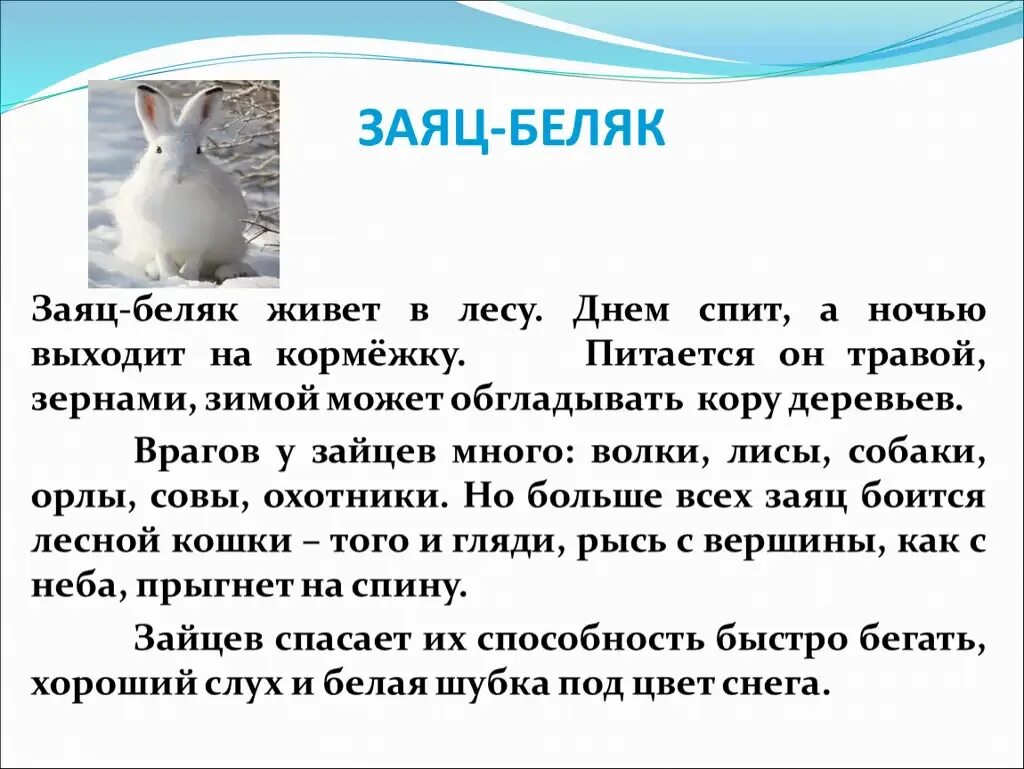 ЗАЯЦ-БЕЛЯК

Заяц-беляк живет в лесу. Днем спит, а ночью выходит на кормёжку. Питается он травой, зернами, зимой может обгладывать кору деревьев.

Врагов у зайцев много: волки, лисы, собаки, орлы, совы, охотники. Но больше всех заяц боится лесной кошки – того и гляди, рысь с вершины, как с неба, прыгнет на спину.

Зайцев спасает их способность быстро бегать, хороший слух и белая шубка под цвет снега.